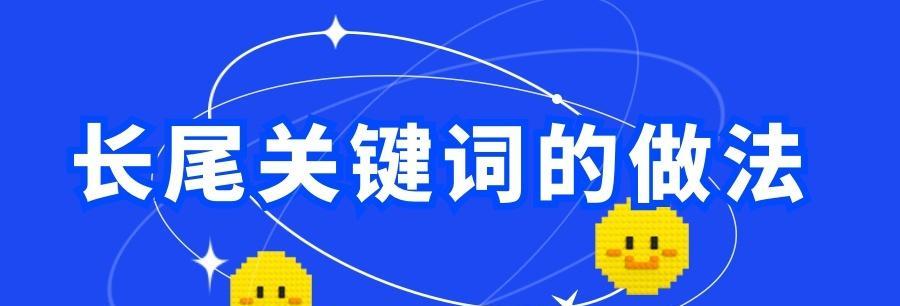 长尾关键词的做法